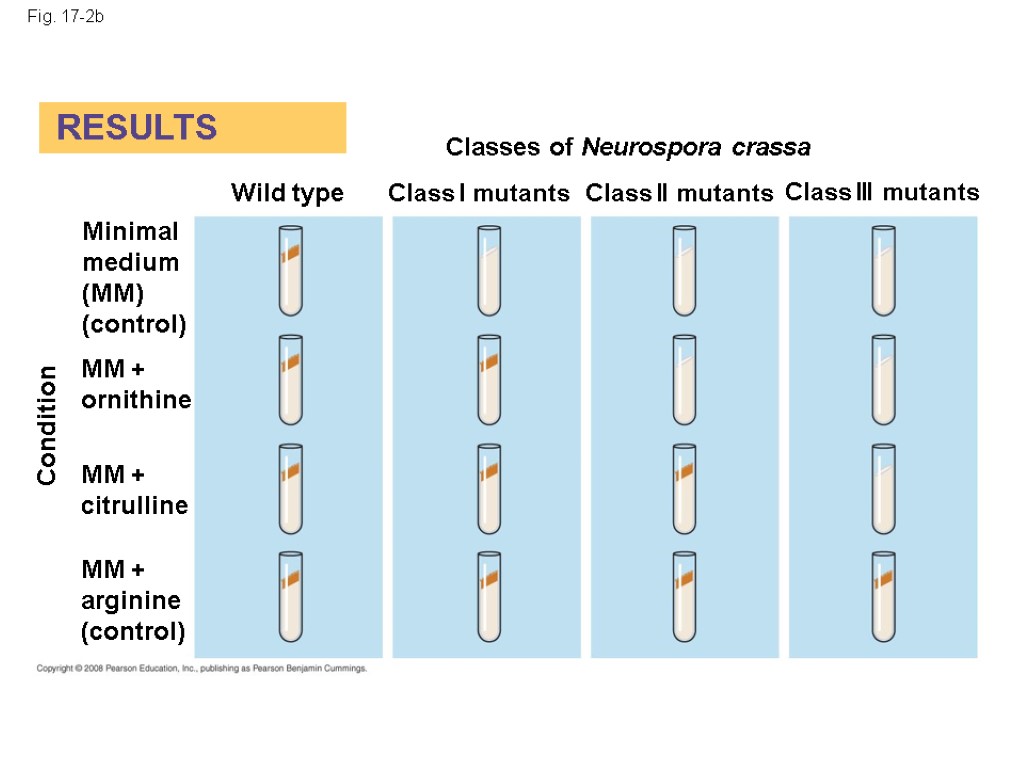 Fig. 17-2b

RESULTS

Classes of Neurospora crassa

Wild type

Class I mutants

Class II mutants

Class III mutants

Condition

Minimal medium (MM) (control)

MM + ornithine

MM + citrulline

MM + arginine (control)

Copyright © 2008 Pearson Education, Inc., publishing as Pearson Benjamin Cummings.